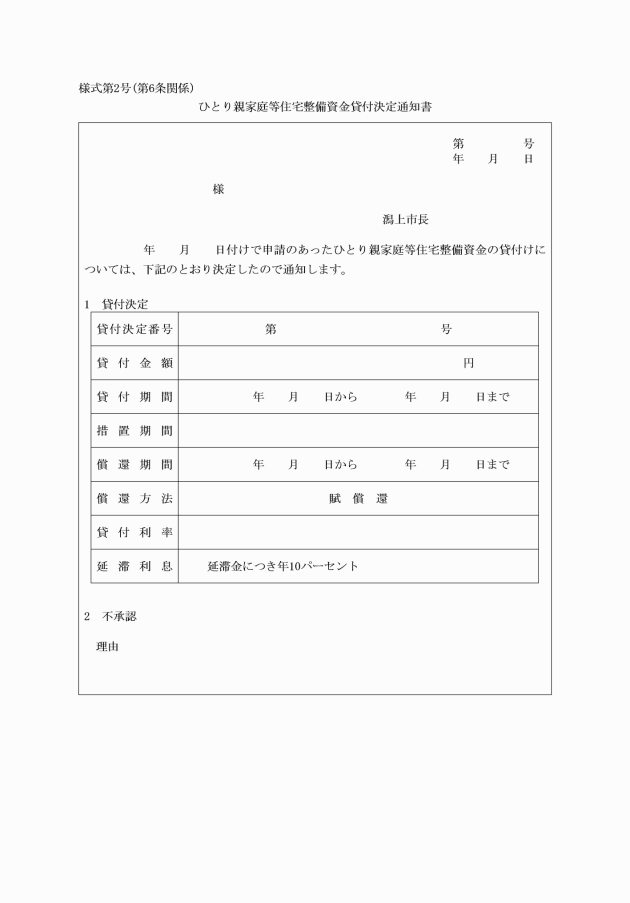 様式第2号(第6条関係)

ひとり親家庭等住宅整備資金貸付決定通知書

第　　　号
年　月　日

様

潟上市長

年　月　日付けで申請のあったひとり親家庭等住宅整備資金の貸付けについては、下記のとおり決定したので通知します。

1　貸付決定

| 貸付決定番号 | 第　　　号 |
|---|---|
| 貸付金額 | 円 |
| 貸付期間 | 年　月　日から　年　月　日まで |
| 措置期間 | |
| 償還期間 | 年　月　日から　年　月　日まで |
| 償還方法 | 賦償還 |
| 貸付利率 | |
| 延滞利息 | 延滞金につき年10パーセント |

2　不承認

理由